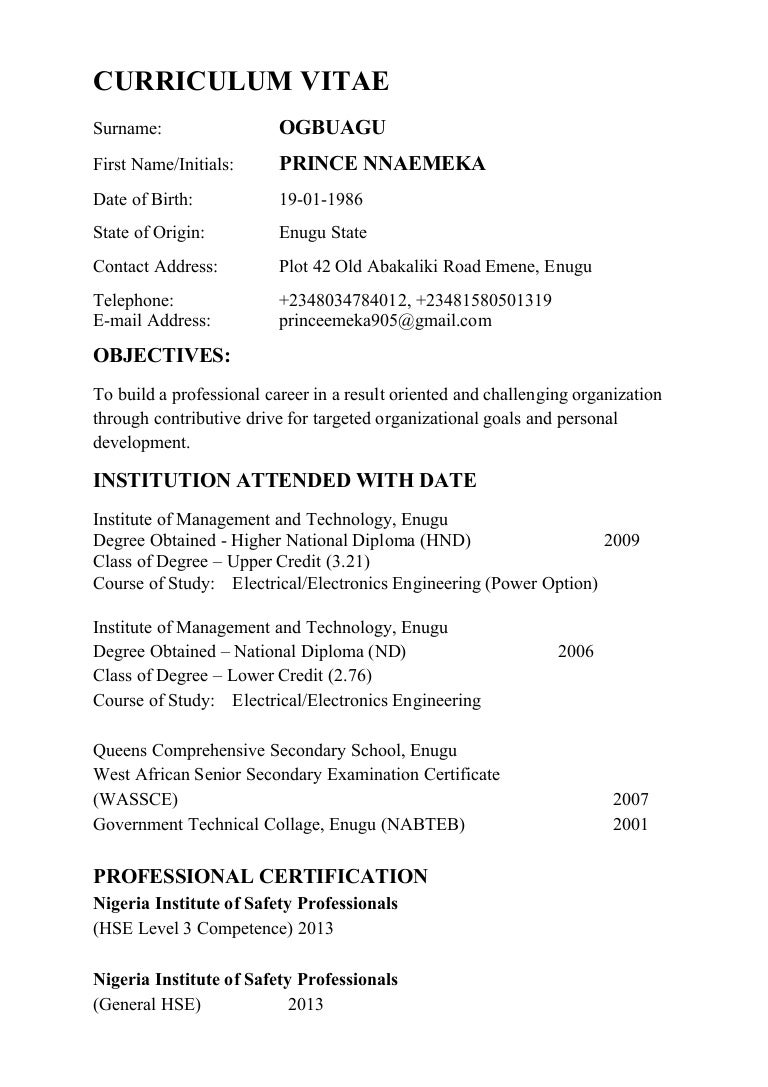 CURRICULUM VITAE

Surname: OGBUAGU

First Name/Initials: PRINCE NNAEMEKA

Date of Birth: 19-01-1986

State of Origin: Enugu State

Contact Address: Plot 42 Old Abakaliki Road Emene, Enugu

Telephone: +2348034784012, +23481580501319
E-mail Address: princeemeka905@gmail.com

OBJECTIVES:

To build a professional career in a result oriented and challenging organization through contributive drive for targeted organizational goals and personal development.

INSTITUTION ATTENDED WITH DATE

Institute of Management and Technology, Enugu
Degree Obtained - Higher National Diploma (HND) 2009
Class of Degree – Upper Credit (3.21)
Course of Study: Electrical/Electronics Engineering (Power Option)

Institute of Management and Technology, Enugu
Degree Obtained – National Diploma (ND) 2006
Class of Degree – Lower Credit (2.76)
Course of Study: Electrical/Electronics Engineering

Queens Comprehensive Secondary School, Enugu
West African Senior Secondary Examination Certificate
(WASSCE) 2007
Government Technical Collage, Enugu (NABTEB) 2001

PROFESSIONAL CERTIFICATION
Nigeria Institute of Safety Professionals
(HSE Level 3 Competence) 2013

Nigeria Institute of Safety Professionals
(General HSE) 2013